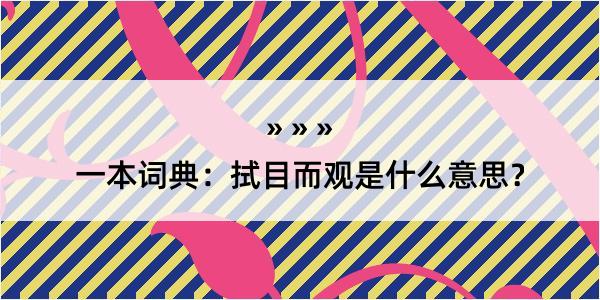 » » »

一本词典：拭目而观是什么意思？